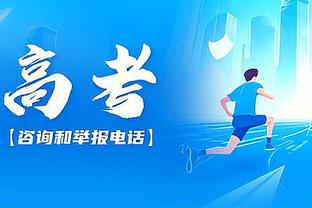 高考

【咨询和举报电话】